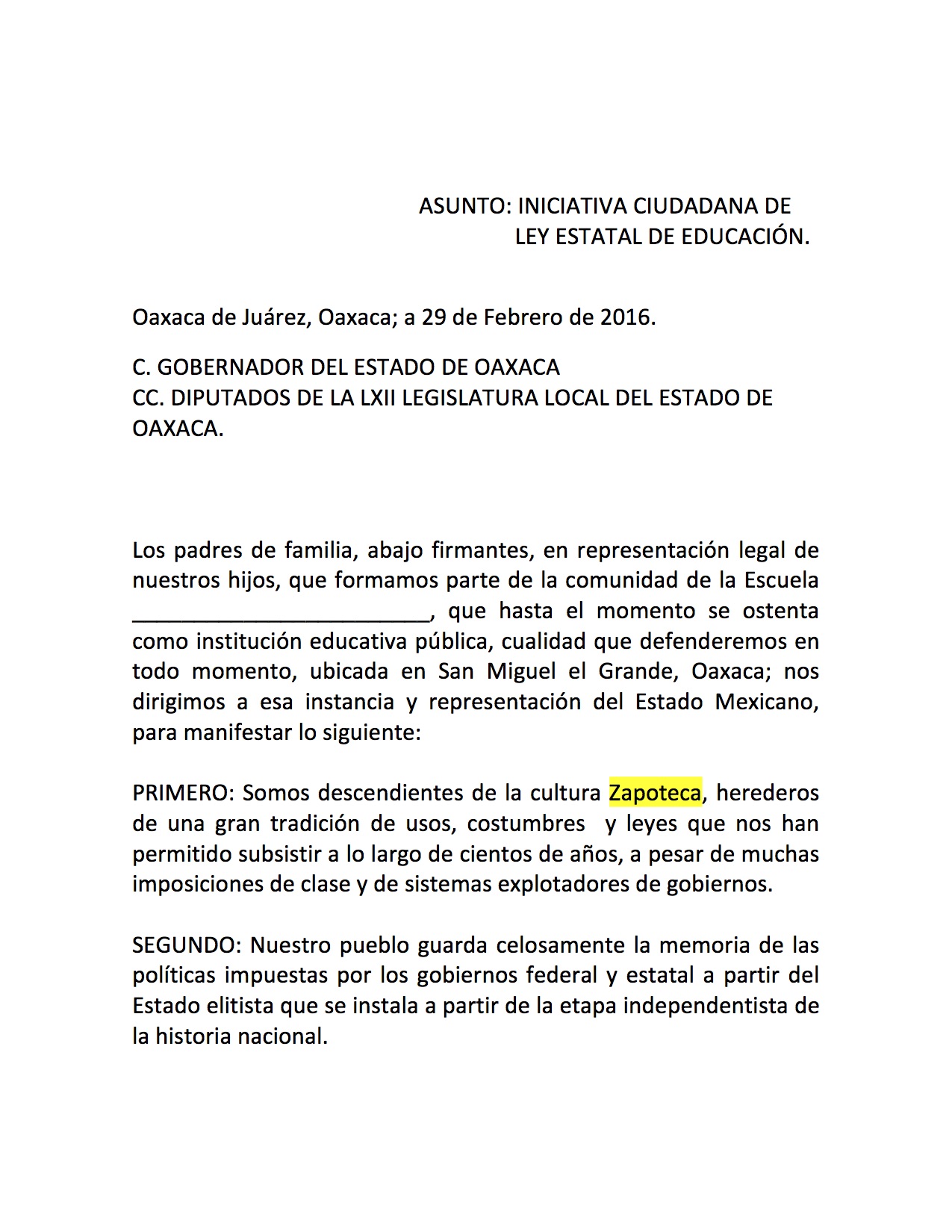 ASUNTO: INICIATIVA CIUDADANA DE
LEY ESTATAL DE EDUCACIÓN.

Oaxaca de Juárez, Oaxaca; a 29 de Febrero de 2016.

C. GOBERNADOR DEL ESTADO DE OAXACA
CC. DIPUTADOS DE LA LXII LEGISLATURA LOCAL DEL ESTADO DE OAXACA.

Los padres de familia, abajo firmantes, en representación legal de nuestros hijos, que formamos parte de la comunidad de la Escuela ________________________, que hasta el momento se ostenta como institución educativa pública, cualidad que defenderemos en todo momento, ubicada en San Miguel el Grande, Oaxaca; nos dirigimos a esa instancia y representación del Estado Mexicano, para manifestar lo siguiente:

PRIMERO: Somos descendientes de la cultura Zapoteca, herederos de una gran tradición de usos, costumbres y leyes que nos han permitido subsistir a lo largo de cientos de años, a pesar de muchas imposiciones de clase y de sistemas explotadores de gobiernos.

SEGUNDO: Nuestro pueblo guarda celosamente la memoria de las políticas impuestas por los gobiernos federal y estatal a partir del Estado elitista que se instala a partir de la etapa independentista de la historia nacional.